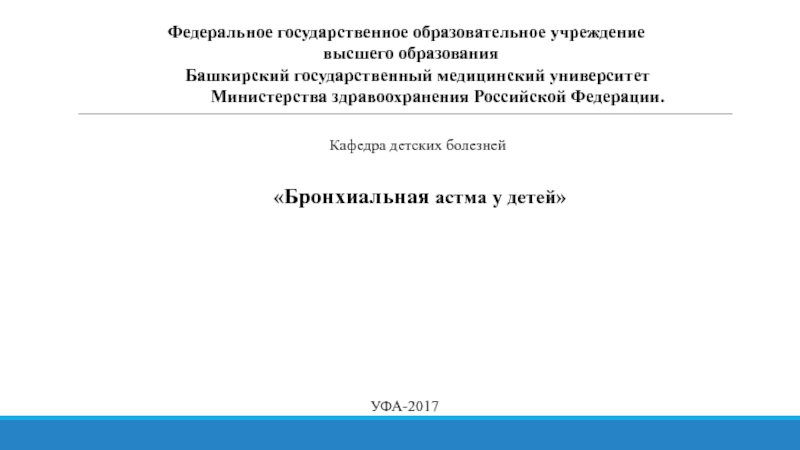 Федеральное государственное образовательное учреждение
высшего образования
Башкирский государственный медицинский университет
Министерства здравоохранения Российской Федерации.

Кафедра детских болезней

«Бронхиальная астма у детей»

УФА-2017